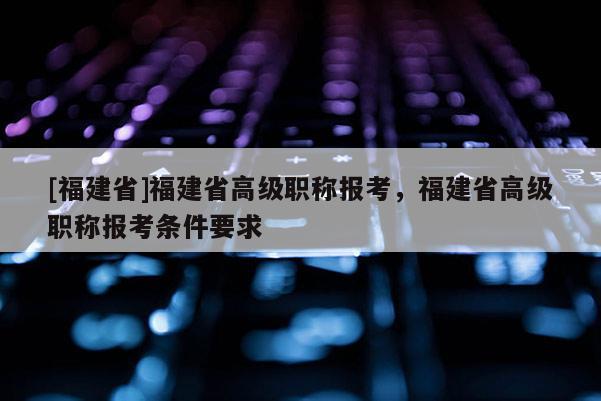 [福建省]福建省高级职称报考，福建省高级职称报考条件要求